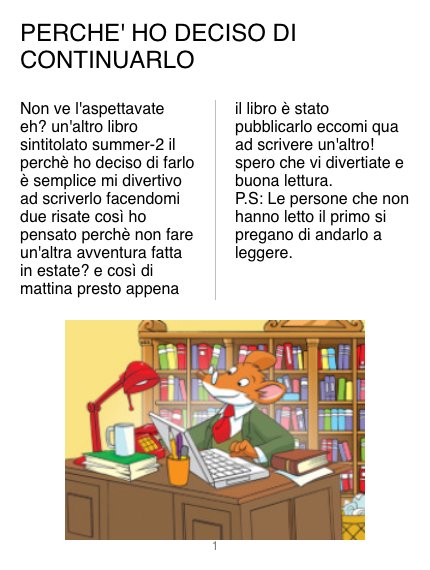 PERCHE' HO DECISO DI CONTINUARLO

Non ve l'aspettavate eh? un'altro libro sintitolato summer-2 il perchè ho deciso di farlo è semplice mi divertivo ad scriverlo facendomi due risate così ho pensato perchè non fare un'altra avventura fatta in estate? e così di mattina presto appena

il libro è stato pubblicarlo eccomi qua ad scrivere un'altro! spero che vi divertiate e buona lettura.
P.S: Le persone che non hanno letto il primo si pregano di andarlo a leggere.

1